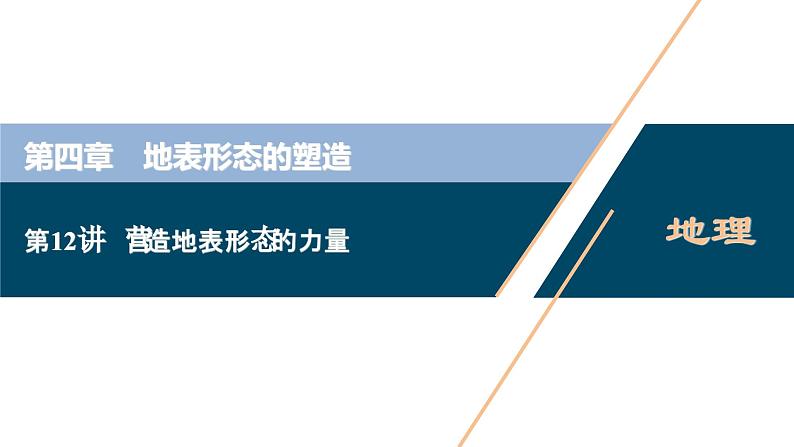 第四章　地表形态的塑造

第12讲　营造地表形态的力量

地理